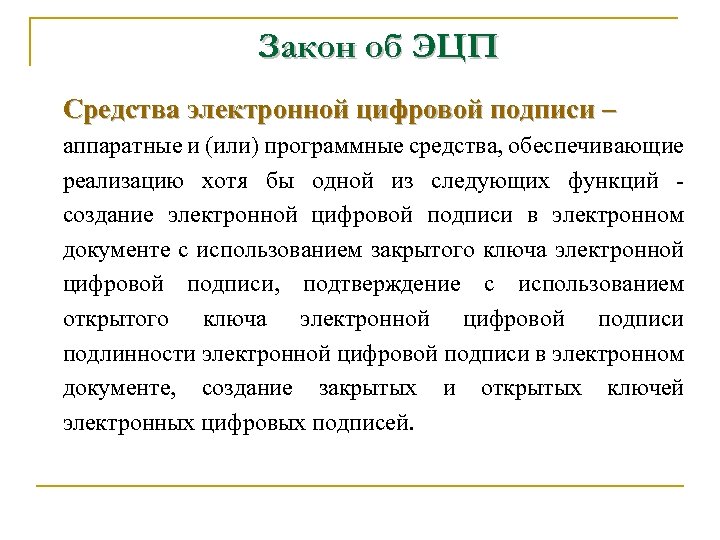 Закон об ЭЦП

Средства электронной цифровой подписи – аппаратные и (или) программные средства, обеспечивающие реализацию хотя бы одной из следующих функций - создание электронной цифровой подписи в электронном документе с использованием закрытого ключа электронной цифровой подписи, подтверждение с использованием открытого ключа электронной цифровой подписи подлинности электронной цифровой подписи в электронном документе, создание закрытых и открытых ключей электронных цифровых подписей.